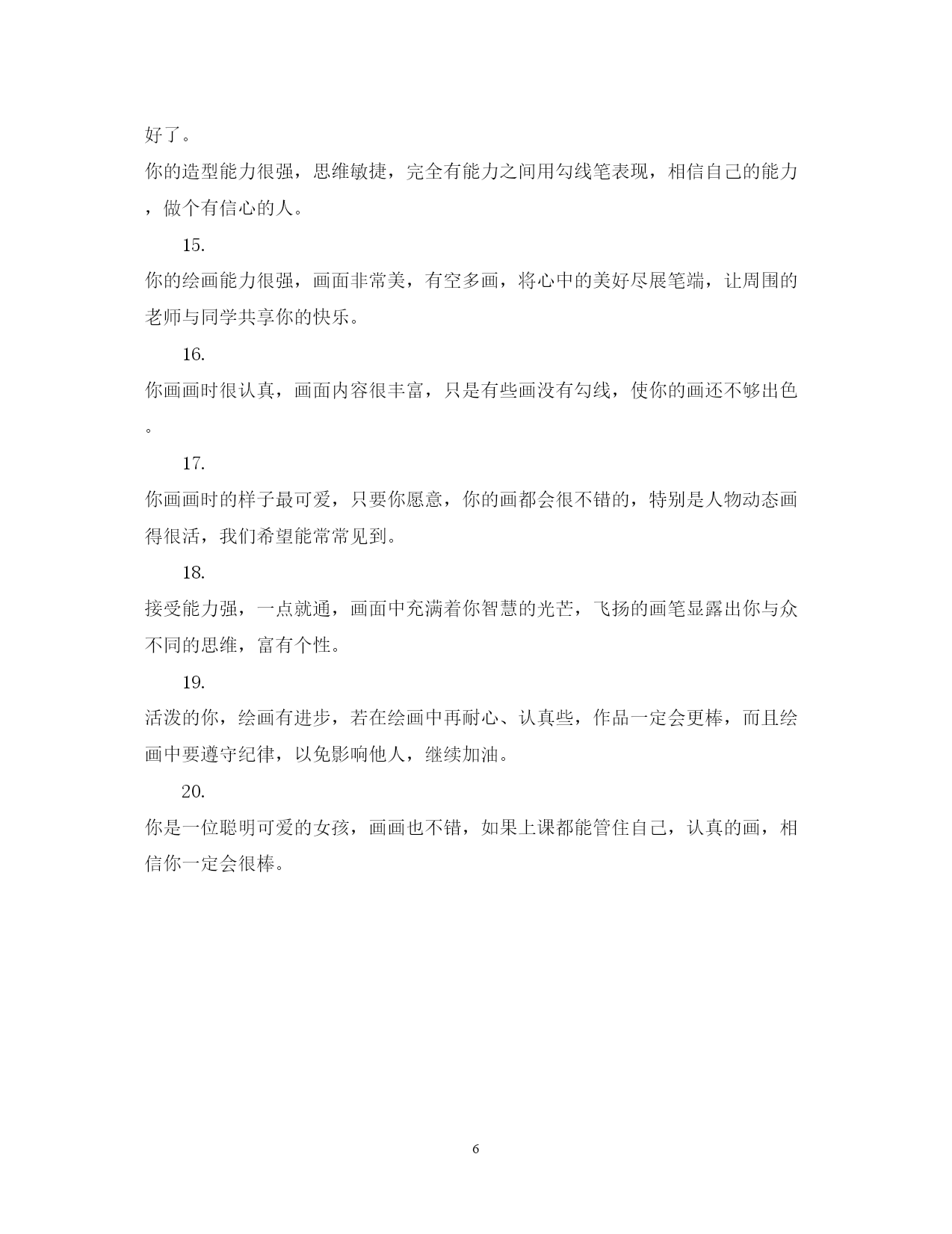 好了。

你的造型能力很强，思维敏捷，完全有能力之间用勾线笔表现，相信自己的能力，做个有信心的人。

15.

你的绘画能力很强，画面非常美，有空多画，将心中的美好尽展笔端，让周围的老师与同学共享你的快乐。

16.

你画画时很认真，画面内容很丰富，只是有些画没有勾线，使你的画还不够出色。

17.

你画画时的样子最可爱，只要你愿意，你的画都会很不错的，特别是人物动态画得很活，我们希望能常常见到。

18.

接受能力强，一点就通，画面中充满着你智慧的光芒，飞扬的画笔显露出你与众不同的思维，富有个性。

19.

活泼的你，绘画有进步，若在绘画中再耐心、认真些，作品一定会更棒，而且绘画中要遵守纪律，以免影响他人，继续加油。

20.

你是一位聪明可爱的女孩，画画也不错，如果上课都能管住自己，认真的画，相信你一定会很棒。

6